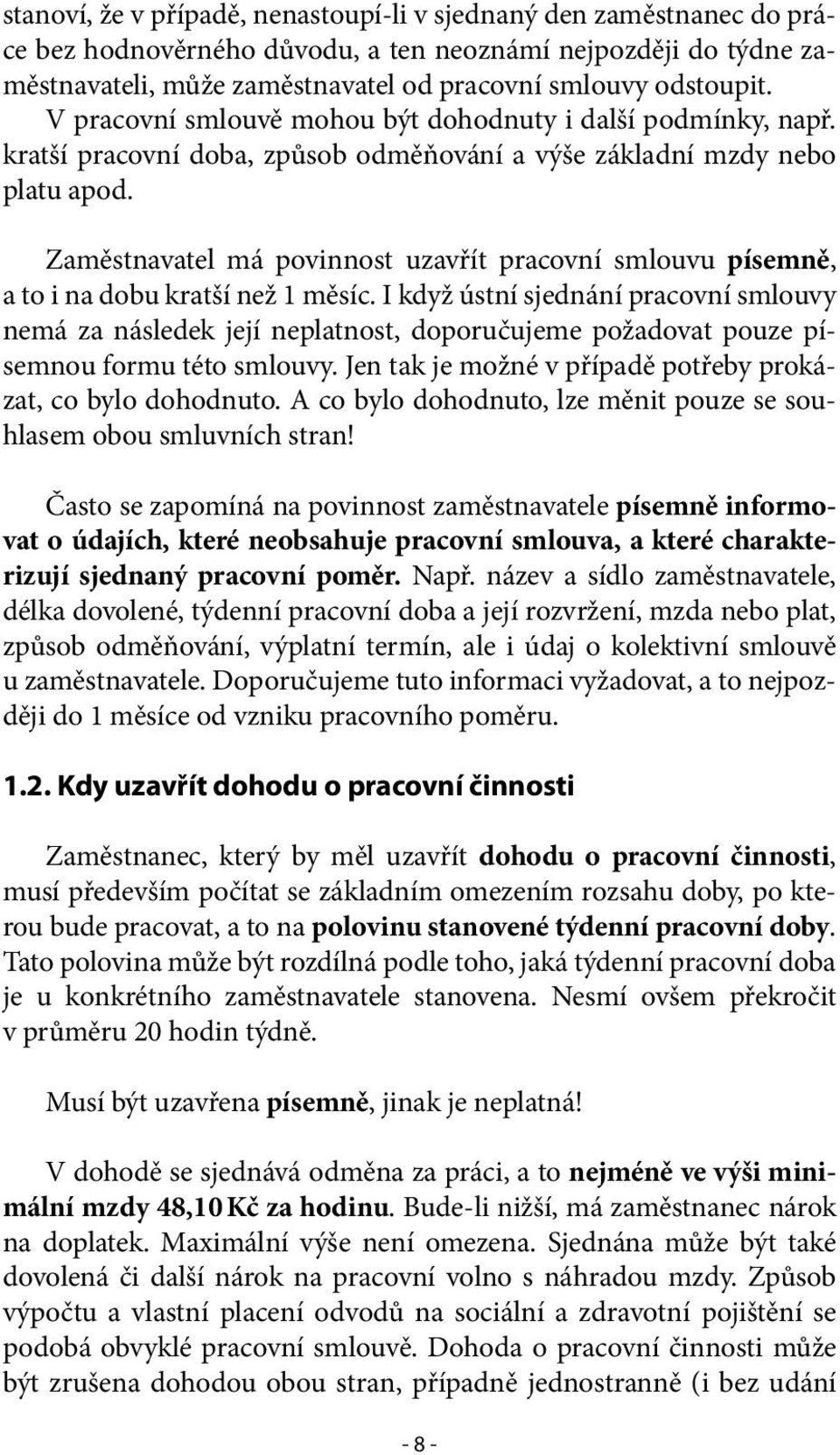 stanoví, že v případě, nenastoupí-li v sjednaný den zaměstnanec do práce bez hodnověrného důvodu, a ten neoznámí nejpozději do týdne zaměstnavateli, může zaměstnavatel od pracovní smlouvy odstoupit. V pracovní smlouvě mohou být dohodnuty i další podmínky, např. kratší pracovní doba, způsob odměňování a výše základní mzdy nebo platu apod.

Zaměstnavatel má povinnost uzavřít pracovní smlouvu písemně, a to i na dobu kratší než 1 měsíc. I když ústní sjednání pracovní smlouvy nemá za následek její neplatnost, doporučujeme požadovat pouze písemnou formu této smlouvy. Jen tak je možné v případě potřeby prokázat, co bylo dohodnuto. A co bylo dohodnuto, lze měnit pouze se souhlasem obou smluvních stran!

Často se zapomíná na povinnost zaměstnavatele písemně informovat o údajích, které neobsahuje pracovní smlouva, a které charakterizují sjednaný pracovní poměr. Např. název a sídlo zaměstnavatele, délka dovolené, týdenní pracovní doba a její rozvržení, mzda nebo plat, způsob odměňování, výplatní termín, ale i údaj o kolektivní smlouvě u zaměstnavatele. Doporučujeme tuto informaci vyžadovat, a to nejpozději do 1 měsíce od vzniku pracovního poměru.

1.2. Kdy uzavřít dohodu o pracovní činnosti

Zaměstnanec, který by měl uzavřít dohodu o pracovní činnosti, musí především počítat se základním omezením rozsahu doby, po kterou bude pracovat, a to na polovinu stanovené týdenní pracovní doby. Tato polovina může být rozdílná podle toho, jaká týdenní pracovní doba je u konkrétního zaměstnavatele stanovena. Nesmí ovšem překročit v průměru 20 hodin týdně.

Musí být uzavřena písemně, jinak je neplatná!

V dohodě se sjednává odměna za práci, a to nejméně ve výši minimální mzdy 48,10 Kč za hodinu. Bude-li nižší, má zaměstnanec nárok na doplatek. Maximální výše není omezena. Sjednána může být také dovolená či další nárok na pracovní volno s náhradou mzdy. Způsob výpočtu a vlastní placení odvodů na sociální a zdravotní pojištění se podobá obvyklé pracovní smlouvě. Dohoda o pracovní činnosti může být zrušena dohodou obou stran, případně jednostranně (i bez udání

- 8 -